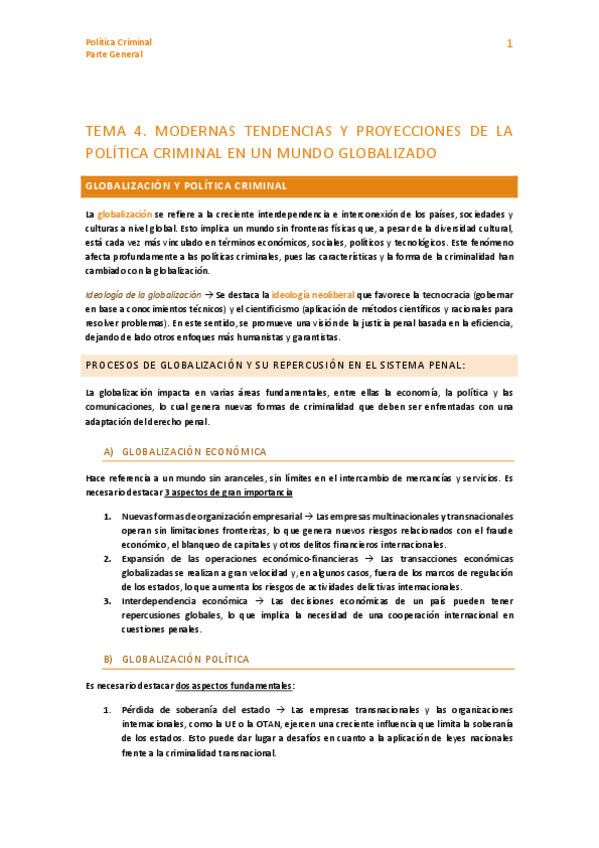 Política Criminal
Parte General

1

TEMA 4. MODERNAS TENDENCIAS Y PROYECCIONES DE LA POLÍTICA CRIMINAL EN UN MUNDO GLOBALIZADO

GLOBALIZACIÓN Y POLÍTICA CRIMINAL

La globalización se refiere a la creciente interdependencia e interconexión de los países, sociedades y culturas a nivel global. Esto implica un mundo sin fronteras físicas que, a pesar de la diversidad cultural, está cada vez más vinculado en términos económicos, sociales, políticos y tecnológicos. Este fenómeno afecta profundamente a las políticas criminales, pues las características y la forma de la criminalidad han cambiado con la globalización.

Ideología de la globalización → Se destaca la ideología neoliberal que favorece la tecnocracia (gobernar en base a conocimientos técnicos) y el cientificismo (aplicación de métodos científicos y racionales para resolver problemas). En este sentido, se promueve una visión de la justicia penal basada en la eficiencia, dejando de lado otros enfoques más humanistas y garantistas.

PROCESOS DE GLOBALIZACIÓN Y SU REPERCUSIÓN EN EL SISTEMA PENAL:

La globalización impacta en varias áreas fundamentales, entre ellas la economía, la política y las comunicaciones, lo cual genera nuevas formas de criminalidad que deben ser enfrentadas con una adaptación del derecho penal.

A) GLOBALIZACIÓN ECONÓMICA

Hace referencia a un mundo sin aranceles, sin límites en el intercambio de mercancías y servicios. Es necesario destacar 3 aspectos de gran importancia

1. Nuevas formas de organización empresarial → Las empresas multinacionales y transnacionales operan sin limitaciones fronterizas, lo que genera nuevos riesgos relacionados con el fraude económico, el blanqueo de capitales y otros delitos financieros internacionales.
2. Expansión de las operaciones económico-financieras → Las transacciones económicas globalizadas se realizan a gran velocidad y, en algunos casos, fuera de los marcos de regulación de los estados, lo que aumenta los riesgos de actividades delictivas internacionales.
3. Interdependencia económica → Las decisiones económicas de un país pueden tener repercusiones globales, lo que implica la necesidad de una cooperación internacional en cuestiones penales.

B) GLOBALIZACIÓN POLÍTICA

Es necesario destacar dos aspectos fundamentales:

1. Pérdida de soberanía del estado → Las empresas transnacionales y las organizaciones internacionales, como la UE o la OTAN, ejercen una creciente influencia que limita la soberanía de los estados. Esto puede dar lugar a desafíos en cuanto a la aplicación de leyes nacionales frente a la criminalidad transnacional.